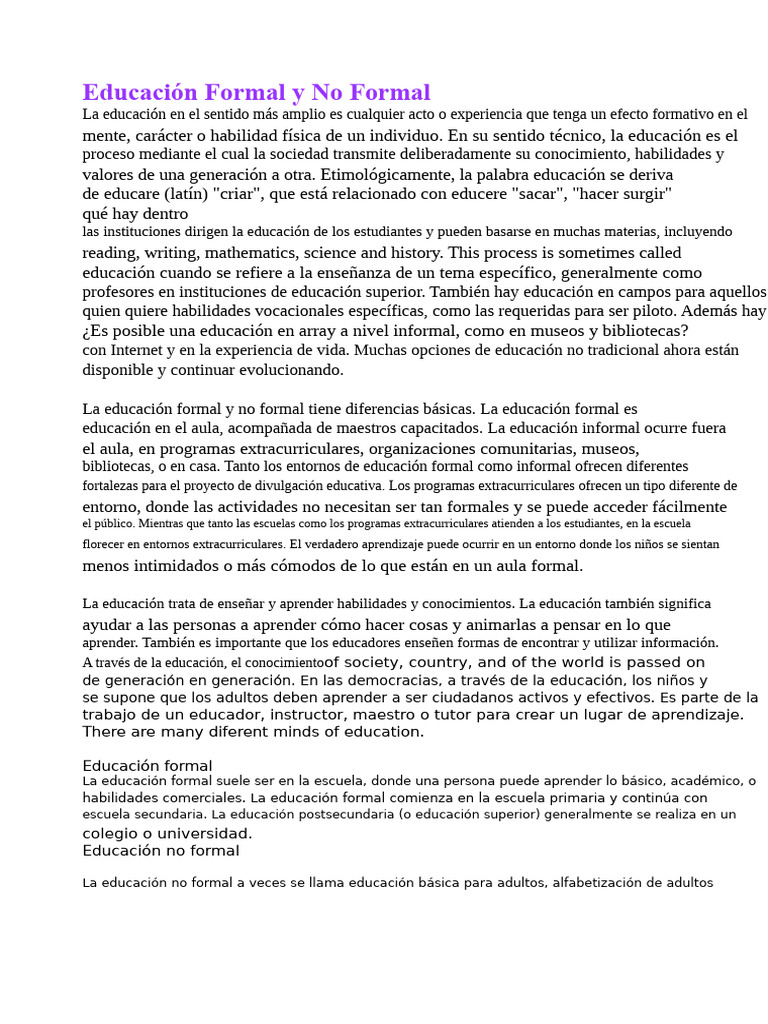 Educación Formal y No Formal

La educación en el sentido más amplio es cualquier acto o experiencia que tenga un efecto formativo en el mente, carácter o habilidad física de un individuo. En su sentido técnico, la educación es el proceso mediante el cual la sociedad transmite deliberadamente su conocimiento, habilidades y valores de una generación a otra. Etimológicamente, la palabra educación se deriva de educare (latín) "criar", que está relacionado con educere "sacar", "hacer surgir" qué hay dentro las instituciones dirigen la educación de los estudiantes y pueden basarse en muchas materias, incluyendo reading, writing, mathematics, science and history. This process is sometimes called educación cuando se refiere a la enseñanza de un tema específico, generalmente como profesores en instituciones de educación superior. También hay educación en campos para aquellos quien quiere habilidades vocacionales específicas, como las requeridas para ser piloto. Además hay ¿Es posible una educación en array a nivel informal, como en museos y bibliotecas? con Internet y en la experiencia de vida. Muchas opciones de educación no tradicional ahora están disponible y continuar evolucionando.

La educación formal y no formal tiene diferencias básicas. La educación formal es educación en el aula, acompañada de maestros capacitados. La educación informal ocurre fuera el aula, en programas extracurriculares, organizaciones comunitarias, museos, bibliotecas, o en casa. Tanto los entornos de educación formal como informal ofrecen diferentes fortalezas para el proyecto de divulgación educativa. Los programas extracurriculares ofrecen un tipo diferente de entorno, donde las actividades no necesitan ser tan formales y se puede acceder fácilmente el público. Mientras que tanto las escuelas como los programas extracurriculares atienden a los estudiantes, en la escuela florecer en entornos extracurriculares. El verdadero aprendizaje puede ocurrir en un entorno donde los niños se sientan menos intimidados o más cómodos de lo que están en un aula formal.

La educación trata de enseñar y aprender habilidades y conocimientos. La educación también significa ayudar a las personas a aprender cómo hacer cosas y animarlas a pensar en lo que aprender. También es importante que los educadores enseñen formas de encontrar y utilizar información. A través de la educación, el conocimientoof society, country, and of the world is passed on de generación en generación. En las democracias, a través de la educación, los niños y se supone que los adultos deben aprender a ser ciudadanos activos y efectivos. Es parte de la trabajo de un educador, instructor, maestro o tutor para crear un lugar de aprendizaje. There are many diferent minds of education.

Educación formal
La educación formal suele ser en la escuela, donde una persona puede aprender lo básico, académico, o habilidades comerciales. La educación formal comienza en la escuela primaria y continúa con escuela secundaria. La educación postsecundaria (o educación superior) generalmente se realiza en un colegio o universidad.
Educación no formal

La educación no formal a veces se llama educación básica para adultos, alfabetización de adultos